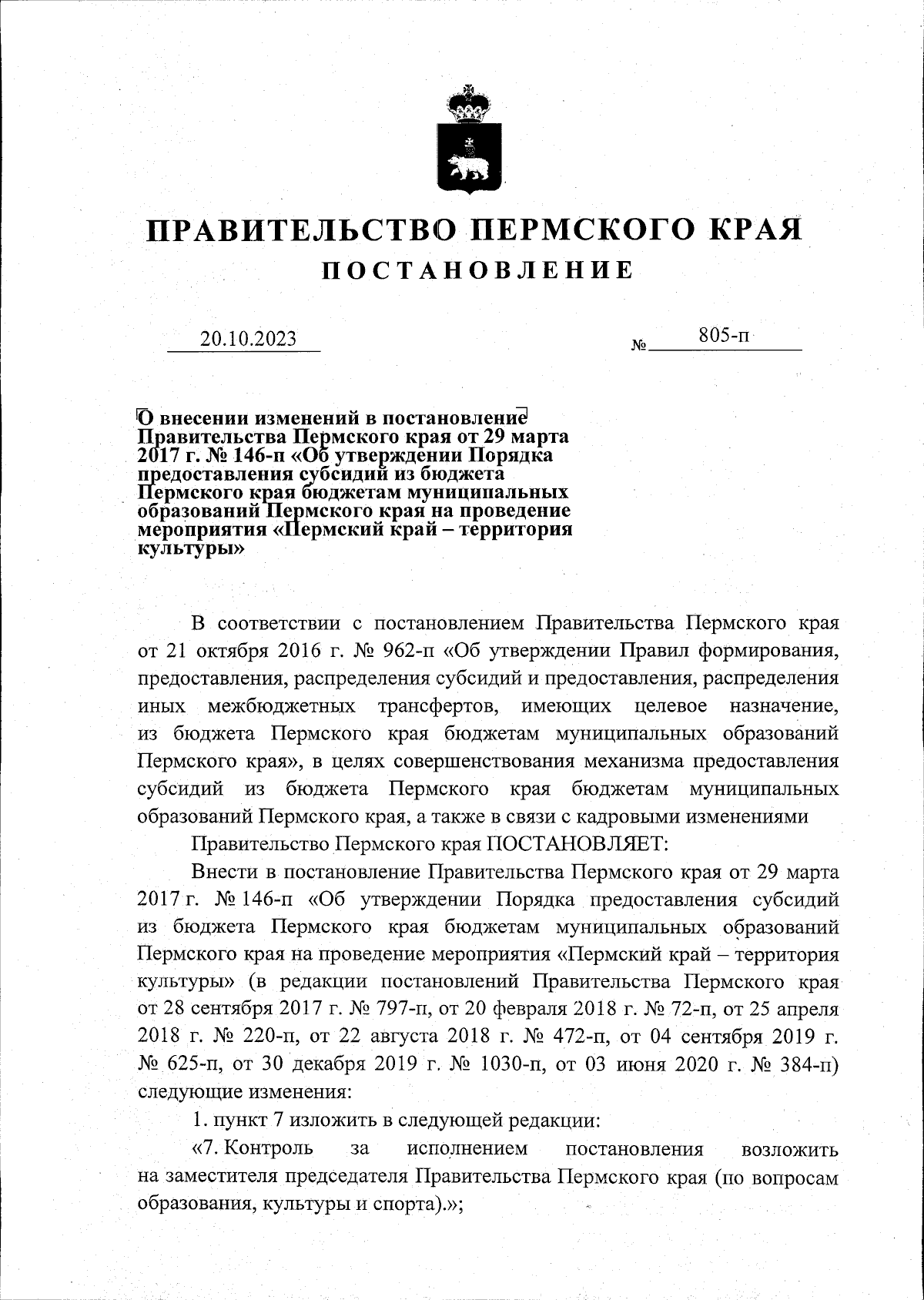 ПРАВИТЕЛЬСТВО ПЕРМСКОГО КРАЯ
ПОСТАНОВЛЕНИЕ

20.10.2023 № 805-п

О внесении изменений в постановление Правительства Пермского края от 29 марта 2017 г. № 146-п «Об утверждении Порядка предоставления субсидий из бюджета Пермского края бюджетам муниципальных образований Пермского края на проведение мероприятия «Пермский край – территория культуры»

В соответствии с постановлением Правительства Пермского края от 21 октября 2016 г. № 962-п «Об утверждении Правил формирования, предоставления, распределения субсидий и предоставления, распределения иных межбюджетных трансфертов, имеющих целевое назначение, из бюджета Пермского края бюджетам муниципальных образований Пермского края», в целях совершенствования механизма предоставления субсидий из бюджета Пермского края бюджетам муниципальных образований Пермского края, а также в связи с кадровыми изменениями

Правительство Пермского края ПОСТАНОВЛЯЕТ:

Внести в постановление Правительства Пермского края от 29 марта 2017 г. № 146-п «Об утверждении Порядка предоставления субсидий из бюджета Пермского края бюджетам муниципальных образований Пермского края на проведение мероприятия «Пермский край – территория культуры» (в редакции постановлений Правительства Пермского края от 28 сентября 2017 г. № 797-п, от 20 февраля 2018 г. № 72-п, от 25 апреля 2018 г. № 220-п, от 22 августа 2018 г. № 472-п, от 04 сентября 2019 г. № 625-п, от 30 декабря 2019 г. № 1030-п, от 03 июня 2020 г. № 384-п) следующие изменения:

1. пункт 7 изложить в следующей редакции:

«7. Контроль за исполнением постановления возложить на заместителя председателя Правительства Пермского края (по вопросам образования, культуры и спорта).»;